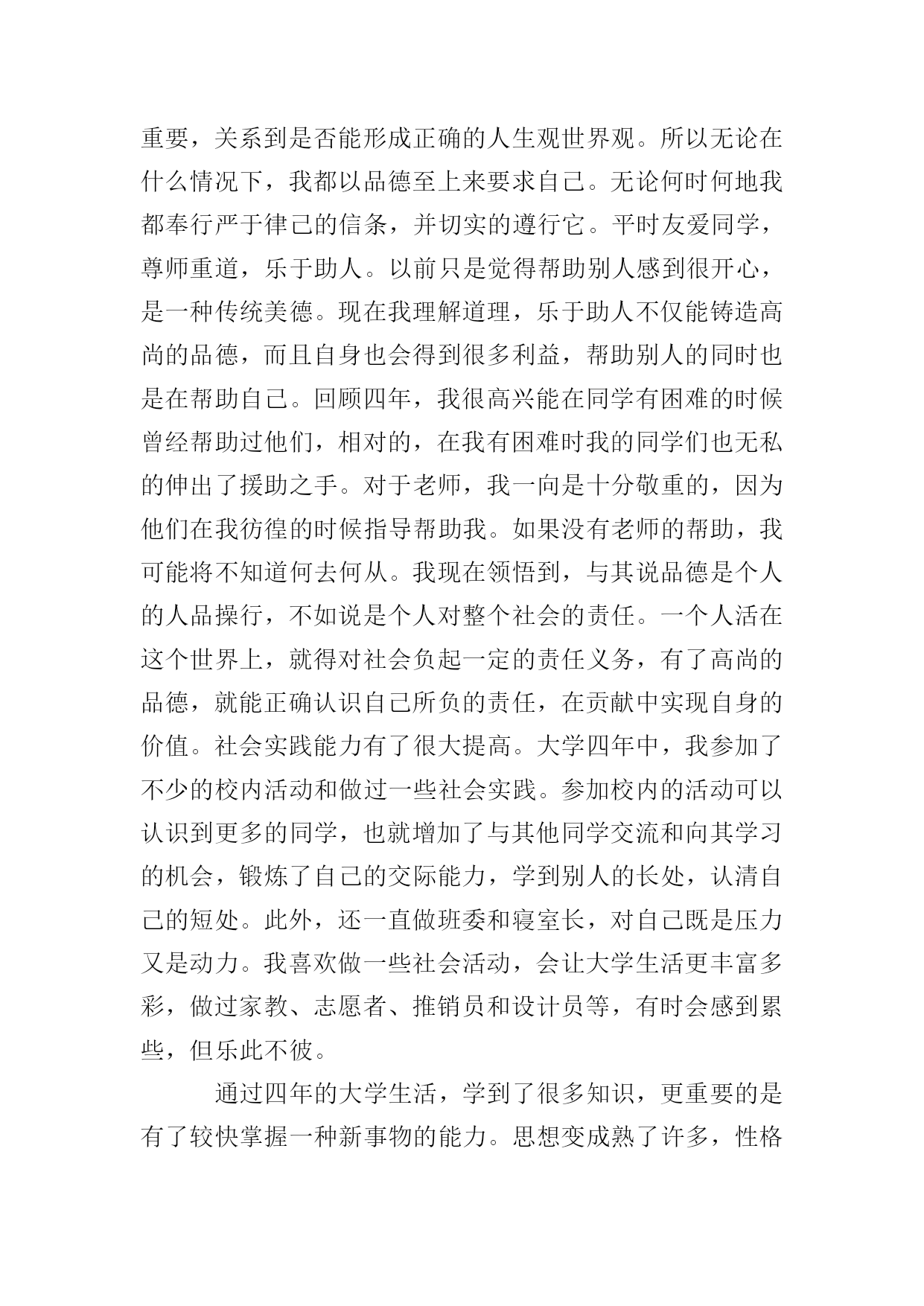 重要，关系到是否能形成正确的人生观世界观。所以无论在什么情况下，我都以品德至上来要求自己。无论何时何地我都奉行严于律己的信条，并切实的遵行它。平时友爱同学，尊师重道，乐于助人。以前只是觉得帮助别人感到很开心，是一种传统美德。现在我理解道理，乐于助人不仅能铸造高尚的品德，而且自身也会得到很多利益，帮助别人的同时也是在帮助自己。回顾四年，我很高兴能在同学有困难的时候曾经帮助过他们，相对的，在我有困难时我的同学们也无私的伸出了援助之手。对于老师，我一向是十分敬重的，因为他们在我彷徨的时候指导帮助我。如果没有老师的帮助，我可能将不知道何去何从。我现在领悟到，与其说品德是个人的人品操行，不如说是个人对整个社会的责任。一个人活在这个世界上，就得对社会负起一定的责任义务，有了高尚的品德，就能正确认识自己所负的责任，在贡献中实现自身的价值。社会实践能力有了很大提高。大学四年中，我参加了不少的校内活动和做过一些社会实践。参加校内的活动可以认识到更多的同学，也就增加了与其他同学交流和向其学习的机会，锻炼了自己的交际能力，学到别人的长处，认清自己的短处。此外，还一直做班委和寝室长，对自己既是压力又是动力。我喜欢做一些社会活动，会让大学生活更丰富多彩，做过家教、志愿者、推销员和设计员等，有时会感到累些，但乐此不彼。

通过四年的大学生活，学到了很多知识，更重要的是有了较快掌握一种新事物的能力。思想变成熟了许多，性格